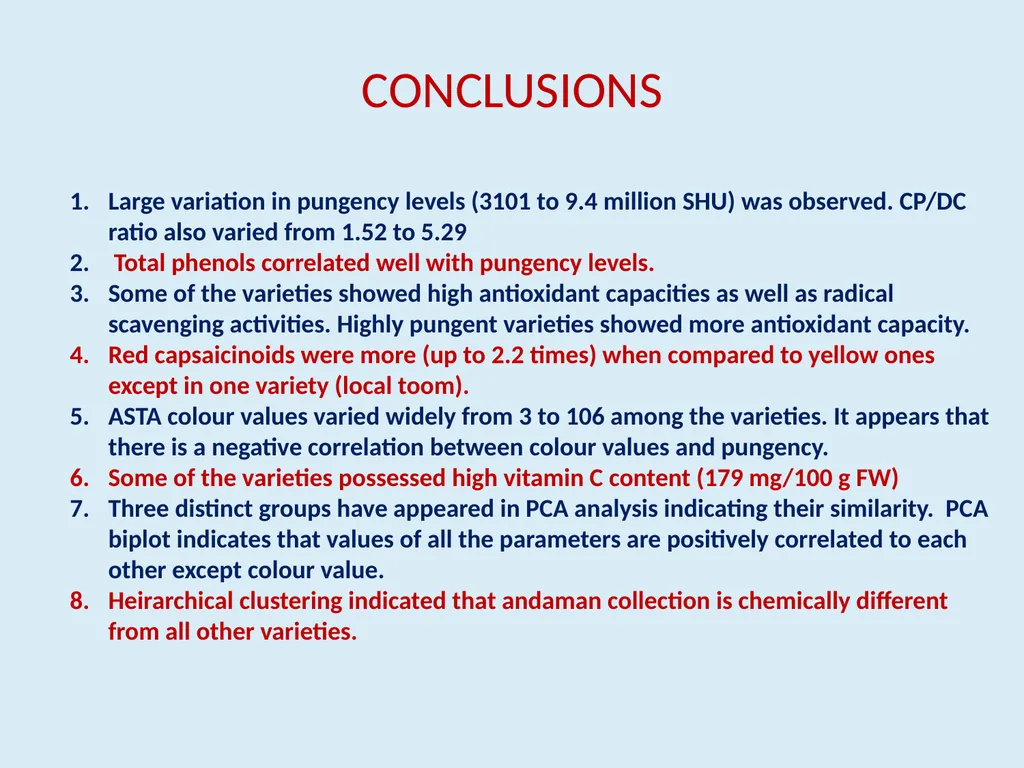 CONCLUSIONS

1. Large variation in pungency levels (3101 to 9.4 million SHU) was observed. CP/DC ratio also varied from 1.52 to 5.29
2. Total phenols correlated well with pungency levels.
3. Some of the varieties showed high antioxidant capacities as well as radical scavenging activities. Highly pungent varieties showed more antioxidant capacity.
4. Red capsaicinoids were more (up to 2.2 times) when compared to yellow ones except in one variety (local toom).
5. ASTA colour values varied widely from 3 to 106 among the varieties. It appears that there is a negative correlation between colour values and pungency.
6. Some of the varieties possessed high vitamin C content (179 mg/100 g FW)
7. Three distinct groups have appeared in PCA analysis indicating their similarity. PCA biplot indicates that values of all the parameters are positively correlated to each other except colour value.
8. Heirarchical clustering indicated that andaman collection is chemically different from all other varieties.